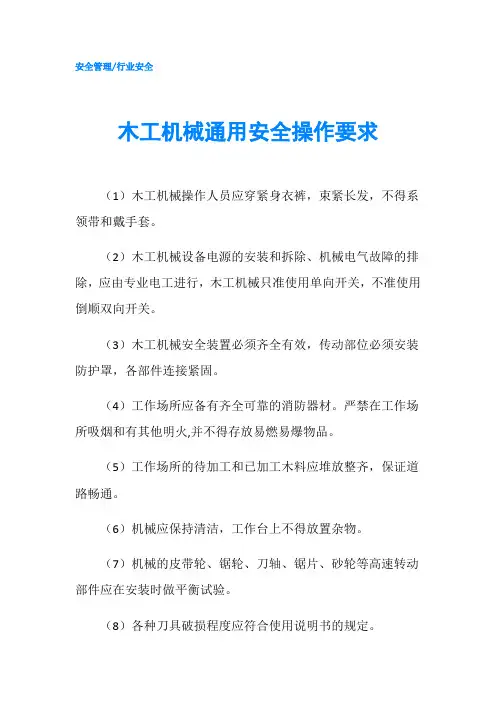 安全管理/行业安全

木工机械通用安全操作要求

（1）木工机械操作人员应穿紧身衣裤，束紧长发，不得系领带和戴手套。

（2）木工机械设备电源的安装和拆除、机械电气故障的排除，应由专业电工进行，木工机械只准使用单向开关，不准使用倒顺双向开关。

（3）木工机械安全装置必须齐全有效，传动部位必须安装防护罩，各部件连接紧固。

（4）工作场所应备有齐全可靠的消防器材。严禁在工作场所吸烟和有其他明火,并不得存放易燃易爆物品。

（5）工作场所的待加工和已加工木料应堆放整齐，保证道路畅通。

（6）机械应保持清洁，工作台上不得放置杂物。

（7）机械的皮带轮、锯轮、刀轴、锯片、砂轮等高速转动部件应在安装时做平衡试验。

（8）各种刀具破损程度应符合使用说明书的规定。